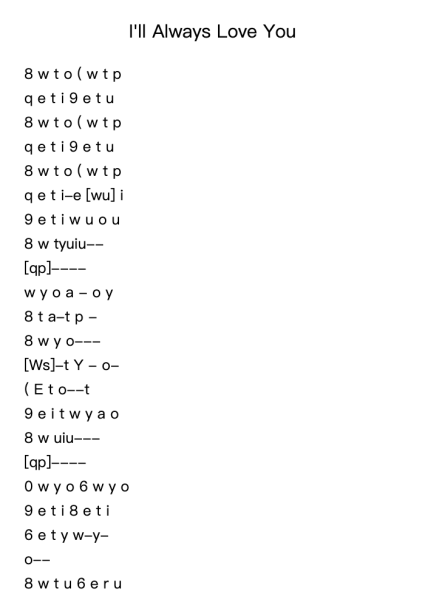 I'll Always Love You

8 w t o ( w t p
q e t i 9 e t u
8 w t o ( w t p
q e t i 9 e t u
8 w t o ( w t p
q e t i–e [wu] i
9 e t i w u o u
8 w tyuiu––
[qp]––––
w y o a – o y
8 t a–t p –
8 w y o–––
[Ws]–t Y – o–
( E t o––t
9 e i t w y a o
8 w uiu–––
[qp]––––
0 w y o 6 w y o
9 e t i 8 e t i
6 e t y w–y–
o––
8 w t u 6 e r u